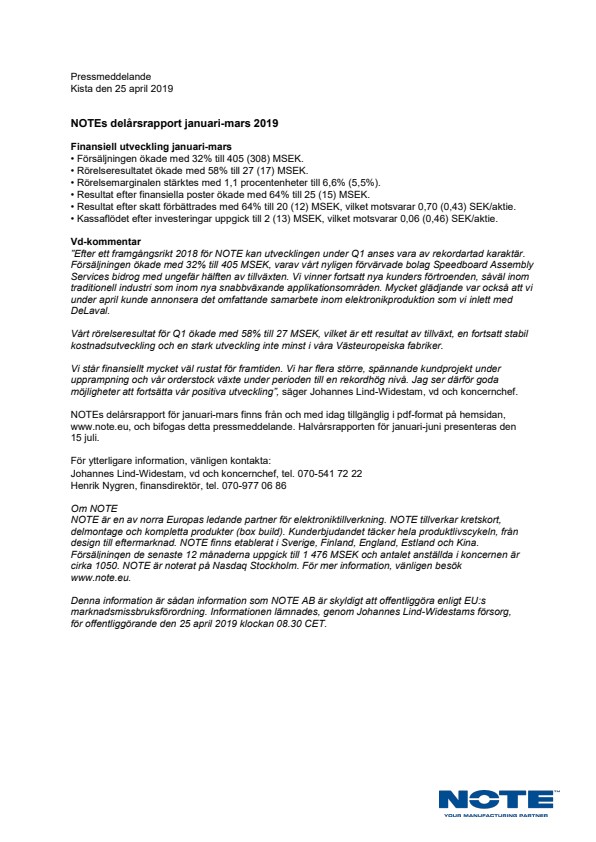 Pressmeddelande
Kista den 25 april 2019

NOTEs delårsrapport januari-mars 2019

Finansiell utveckling januari-mars
• Försäljningen ökade med 32% till 405 (308) MSEK.
• Rörelseresultatet ökade med 58% till 27 (17) MSEK.
• Rörelsemarginalen stärktes med 1,1 procentenheter till 6,6% (5,5%).
• Resultat efter finansiella poster ökade med 64% till 25 (15) MSEK.
• Resultat efter skatt förbättrades med 64% till 20 (12) MSEK, vilket motsvarar 0,70 (0,43) SEK/aktie.
• Kassaflödet efter investeringar uppgick till 2 (13) MSEK, vilket motsvarar 0,06 (0,46) SEK/aktie.

Vd-kommentar
"Efter ett framgångsrikt 2018 för NOTE kan utvecklingen under Q1 anses vara av rekordartad karaktär. Försäljningen ökade med 32% till 405 MSEK, varav vårt nyligen förvärvade bolag Speedboard Assembly Services bidrog med ungefär hälften av tillväxten. Vi vinner fortsatt nya kunders förtroenden, såväl inom traditionell industri som inom nya snabbväxande applikationsområden. Mycket glädjande var också att vi under april kunde annonsera det omfattande samarbete inom elektronikproduktion som vi inlett med DeLaval.

Vårt rörelseresultat för Q1 ökade med 58% till 27 MSEK, vilket är ett resultat av tillväxt, en fortsatt stabil kostnadsutveckling och en stark utveckling inte minst i våra Västeuropeiska fabriker.

Vi står finansiellt mycket väl rustat för framtiden. Vi har flera större, spännande kundprojekt under upprampning och vår orderstock växte under perioden till en rekordhög nivå. Jag ser därför goda möjligheter att fortsätta vår positiva utveckling", säger Johannes Lind-Widestam, vd och koncernchef.

NOTEs delårsrapport för januari-mars finns från och med idag tillgänglig i pdf-format på hemsidan, www.note.eu, och bifogas detta pressmeddelande. Halvårsrapporten för januari-juni presenteras den 15 juli.

För ytterligare information, vänligen kontakta:
Johannes Lind-Widestam, vd och koncernchef, tel. 070-541 72 22
Henrik Nygren, finansdirektör, tel. 070-977 06 86

Om NOTE
NOTE är en av norra Europas ledande partner för elektroniktillverkning. NOTE tillverkar kretskort, delmontage och kompletta produkter (box build). Kunderbjudandet täcker hela produktlivscykeln, från design till eftermarknad. NOTE finns etablerat i Sverige, Finland, England, Estland och Kina. Försäljningen de senaste 12 månaderna uppgick till 1 476 MSEK och antalet anställda i koncernen är cirka 1050. NOTE är noterat på Nasdaq Stockholm. För mer information, vänligen besök www.note.eu.

Denna information är sådan information som NOTE AB är skyldigt att offentliggöra enligt EU:s marknadsmissbruksförordning. Informationen lämnades, genom Johannes Lind-Widestams försorg, för offentliggörande den 25 april 2019 klockan 08.30 CET.

NOTE
YOUR MANUFACTURING PARTNER